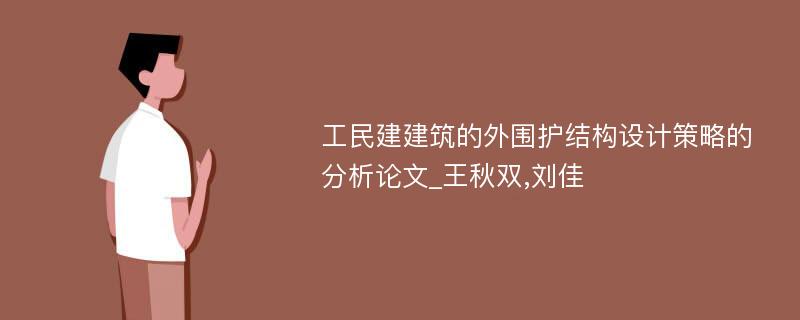 工民建建筑的外围护结构设计策略的分析论文_王秋双,刘佳